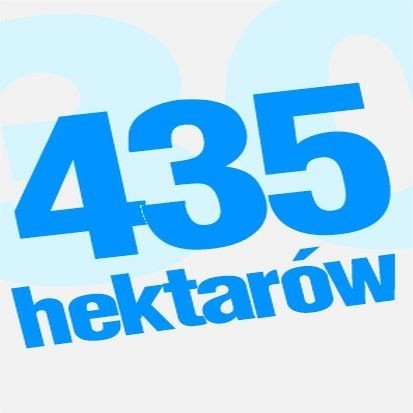 435
hektarów